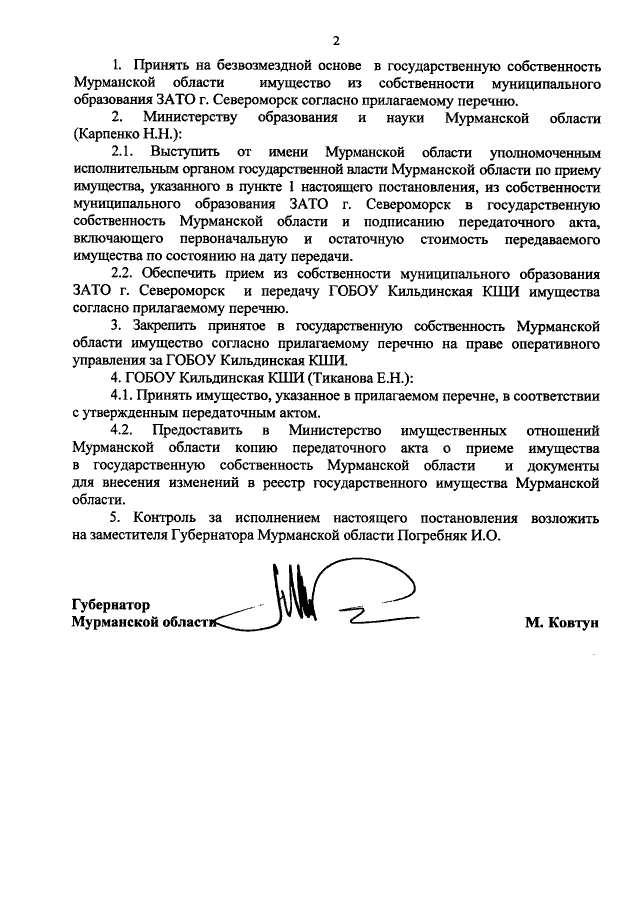 2

1. Принять на безвозмездной основе в государственную собственность Мурманской области имущество из собственности муниципального образования ЗАТО г. Североморск согласно прилагаемому перечню.

2. Министерству образования и науки Мурманской области (Карпенко Н.Н.):

2.1. Выступить от имени Мурманской области уполномоченным исполнительным органом государственной власти Мурманской области по приему имущества, указанного в пункте 1 настоящего постановления, из собственности муниципального образования ЗАТО г. Североморск в государственную собственность Мурманской области и подписанию передаточного акта, включающего первоначальную и остаточную стоимость передаваемого имущества по состоянию на дату передачи.

2.2. Обеспечить прием из собственности муниципального образования ЗАТО г. Североморск и передачу ГОБОУ Кильдинская КШИ имущества согласно прилагаемому перечню.

3. Закрепить принятое в государственную собственность Мурманской области имущество согласно прилагаемому перечню на праве оперативного управления за ГОБОУ Кильдинская КШИ.

4. ГОБОУ Кильдинская КШИ (Тиканова Е.Н.):

4.1. Принять имущество, указанное в прилагаемом перечне, в соответствии с утвержденным передаточным актом.

4.2. Предоставить в Министерство имущественных отношений Мурманской области копию передаточного акта о приеме имущества в государственную собственность Мурманской области и документы для внесения изменений в реестр государственного имущества Мурманской области.

5. Контроль за исполнением настоящего постановления возложить на заместителя Губернатора Мурманской области Погребняк И.О.

Губернатор
Мурманской области

М. Ковтун